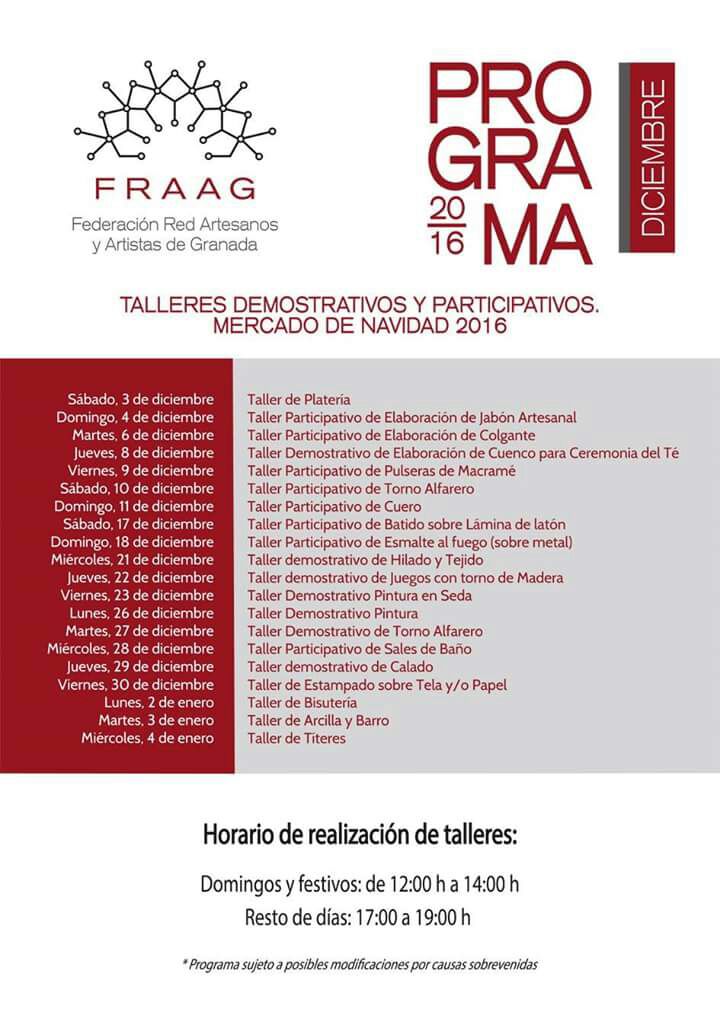 FRAAG
Federación Red Artesanos y Artistas de Granada

PRO
GRA
MA
20
16

DICIEMBRE

TALLERES DEMOSTRATIVOS Y PARTICIPATIVOS.
MERCADO DE NAVIDAD 2016

| | |
|---|---|
| Sábado, 3 de diciembre | Taller de Platería |
| Domingo, 4 de diciembre | Taller Participativo de Elaboración de Jabón Artesanal |
| Martes, 6 de diciembre | Taller Participativo de Elaboración de Colgante |
| Jueves, 8 de diciembre | Taller Demostrativo de Elaboración de Cuenco para Ceremonia del Té |
| Viernes, 9 de diciembre | Taller Participativo de Pulseras de Macramé |
| Sábado, 10 de diciembre | Taller Participativo de Torno Alfarero |
| Domingo, 11 de diciembre | Taller Participativo de Cuero |
| Sábado, 17 de diciembre | Taller Participativo de Batido sobre Lámina de latón |
| Domingo, 18 de diciembre | Taller Participativo de Esmalte al fuego (sobre metal) |
| Miércoles, 21 de diciembre | Taller demostrativo de Hilado y Tejido |
| Jueves, 22 de diciembre | Taller demostrativo de Juegos con torno de Madera |
| Viernes, 23 de diciembre | Taller Demostrativo Pintura en Seda |
| Lunes, 26 de diciembre | Taller Demostrativo Pintura |
| Martes, 27 de diciembre | Taller Demostrativo de Torno Alfarero |
| Miércoles, 28 de diciembre | Taller Participativo de Sales de Baño |
| Jueves, 29 de diciembre | Taller demostrativo de Calado |
| Viernes, 30 de diciembre | Taller de Estampado sobre Tela y/o Papel |
| Lunes, 2 de enero | Taller de Bisutería |
| Martes, 3 de enero | Taller de Arcilla y Barro |
| Miércoles, 4 de enero | Taller de Títeres |

Horario de realización de talleres:

Domingos y festivos: de 12:00 h a 14:00 h
Resto de días: 17:00 a 19:00 h

* Programa sujeto a posibles modificaciones por causas sobrevenidas